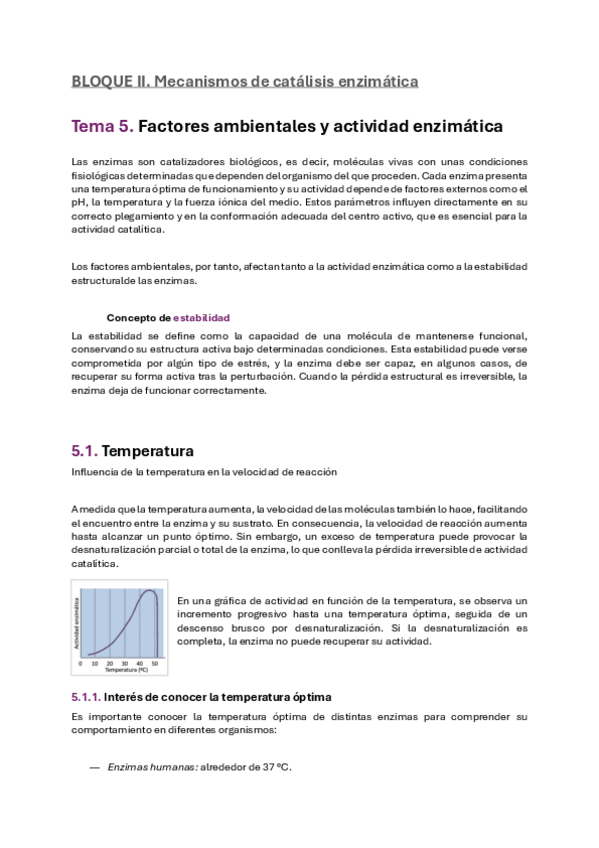 BLOQUE II. Mecanismos de catálisis enzimática

Tema 5. Factores ambientales y actividad enzimática

Las enzimas son catalizadores biológicos, es decir, moléculas vivas con unas condiciones fisiológicas determinadas que dependen del organismo del que proceden. Cada enzima presenta una temperatura óptima de funcionamiento y su actividad depende de factores externos como el pH, la temperatura y la fuerza iónica del medio. Estos parámetros influyen directamente en su correcto plegamiento y en la conformación adecuada del centro activo, que es esencial para la actividad catalítica.

Los factores ambientales, por tanto, afectan tanto a la actividad enzimática como a la estabilidad estructuralde las enzimas.

Concepto de estabilidad

La estabilidad se define como la capacidad de una molécula de mantenerse funcional, conservando su estructura activa bajo determinadas condiciones. Esta estabilidad puede verse comprometida por algún tipo de estrés, y la enzima debe ser capaz, en algunos casos, de recuperar su forma activa tras la perturbación. Cuando la pérdida estructural es irreversible, la enzima deja de funcionar correctamente.

5.1. Temperatura

Influencia de la temperatura en la velocidad de reacción

A medida que la temperatura aumenta, la velocidad de las moléculas también lo hace, facilitando el encuentro entre la enzima y su sustrato. En consecuencia, la velocidad de reacción aumenta hasta alcanzar un punto óptimo. Sin embargo, un exceso de temperatura puede provocar la desnaturalización parcial o total de la enzima, lo que conlleva la pérdida irreversible de actividad catalítica.

Actividad enzimática
0 10 20 30 40 50
Temperatura (ºC)

En una gráfica de actividad en función de la temperatura, se observa un incremento progresivo hasta una temperatura óptima, seguida de un descenso brusco por desnaturalización. Si la desnaturalización es completa, la enzima no puede recuperar su actividad.

5.1.1. Interés de conocer la temperatura óptima

Es importante conocer la temperatura óptima de distintas enzimas para comprender su comportamiento en diferentes organismos:

— Enzimas humanas: alrededor de 37 ºC.